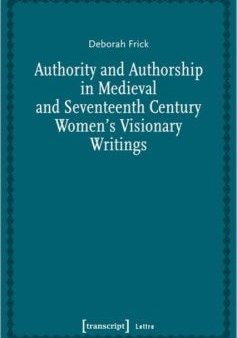 Deborah Frick

Authority and Authorship in Medieval and Seventeenth Century Women's Visionary Writings

[transcript] Lettre